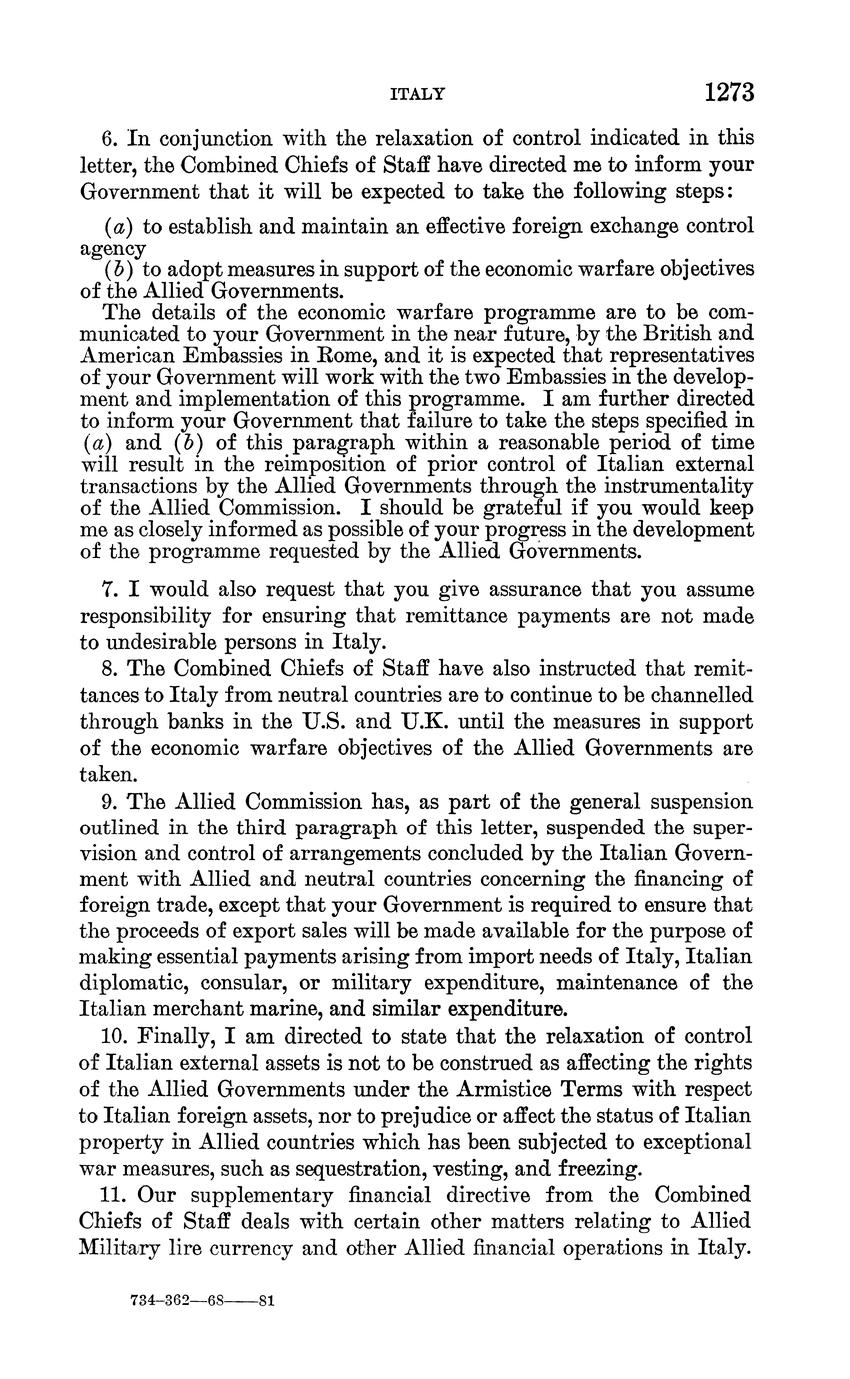 ITALY 1273

6. In conjunction with the relaxation of control indicated in this letter, the Combined Chiefs of Staff have directed me to inform your Government that it will be expected to take the following steps:

(a) to establish and maintain an effective foreign exchange control agency
(b) to adopt measures in support of the economic warfare objectives of the Allied Governments.
The details of the economic warfare programme are to be communicated to your Government in the near future, by the British and American Embassies in Rome, and it is expected that representatives of your Government will work with the two Embassies in the development and implementation of this programme. I am further directed to inform your Government that failure to take the steps specified in (a) and (b) of this paragraph within a reasonable period of time will result in the reimposition of prior control of Italian external transactions by the Allied Governments through the instrumentality of the Allied Commission. I should be grateful if you would keep me as closely informed as possible of your progress in the development of the programme requested by the Allied Governments.

7. I would also request that you give assurance that you assume responsibility for ensuring that remittance payments are not made to undesirable persons in Italy.

8. The Combined Chiefs of Staff have also instructed that remittances to Italy from neutral countries are to continue to be channelled through banks in the U.S. and U.K. until the measures in support of the economic warfare objectives of the Allied Governments are taken.

9. The Allied Commission has, as part of the general suspension outlined in the third paragraph of this letter, suspended the supervision and control of arrangements concluded by the Italian Government with Allied and neutral countries concerning the financing of foreign trade, except that your Government is required to ensure that the proceeds of export sales will be made available for the purpose of making essential payments arising from import needs of Italy, Italian diplomatic, consular, or military expenditure, maintenance of the Italian merchant marine, and similar expenditure.

10. Finally, I am directed to state that the relaxation of control of Italian external assets is not to be construed as affecting the rights of the Allied Governments under the Armistice Terms with respect to Italian foreign assets, nor to prejudice or affect the status of Italian property in Allied countries which has been subjected to exceptional war measures, such as sequestration, vesting, and freezing.

11. Our supplementary financial directive from the Combined Chiefs of Staff deals with certain other matters relating to Allied Military lire currency and other Allied financial operations in Italy.

734-362—68——81